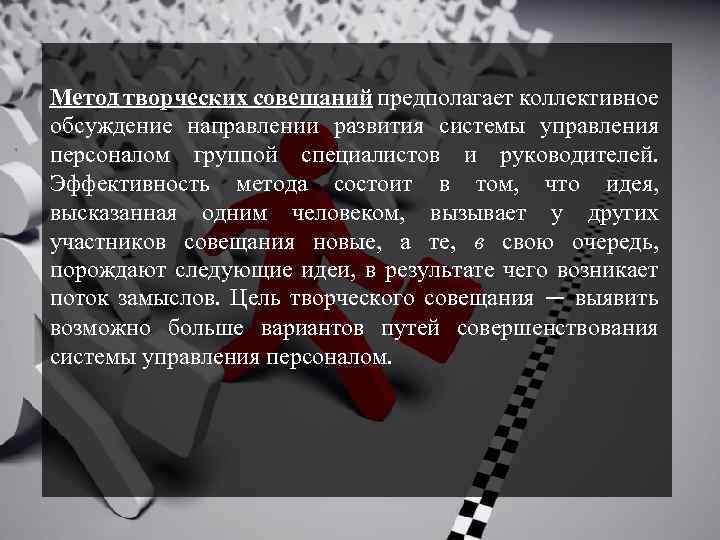 Метод творческих совещаний предполагает коллективное обсуждение направлении развития системы управления персоналом группой специалистов и руководителей. Эффективность метода состоит в том, что идея, высказанная одним человеком, вызывает у других участников совещания новые, а те, в свою очередь, порождают следующие идеи, в результате чего возникает поток замыслов. Цель творческого совещания — выявить возможно больше вариантов путей совершенствования системы управления персоналом.